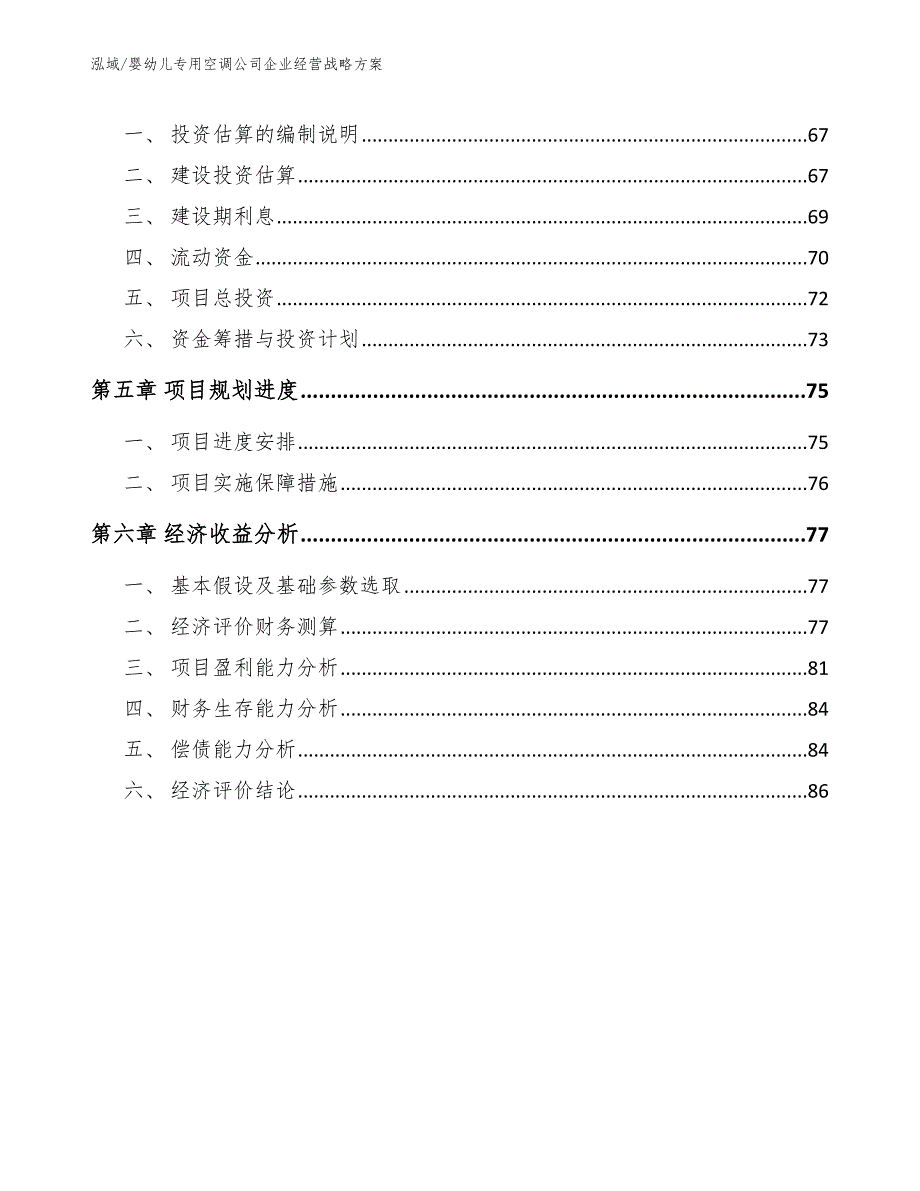 泓域/婴幼儿专用空调公司企业经营战略方案

一、 投资估算的编制说明......67
二、 建设投资估算......67
三、 建设期利息......69
四、 流动资金......70
五、 项目总投资......72
六、 资金筹措与投资计划......73
第五章 项目规划进度......75
一、 项目进度安排......75
二、 项目实施保障措施......76
第六章 经济收益分析......77
一、 基本假设及基础参数选取......77
二、 经济评价财务测算......77
三、 项目盈利能力分析......81
四、 财务生存能力分析......84
五、 偿债能力分析......84
六、 经济评价结论......86